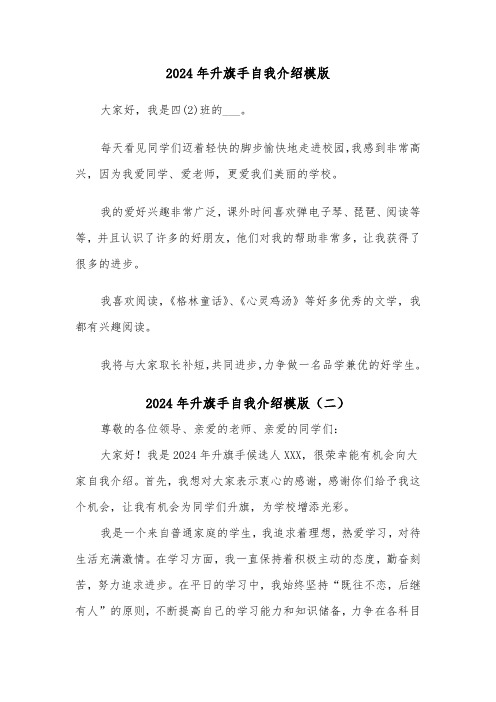 2024年升旗手自我介绍模版

大家好，我是四(2)班的___。

每天看见同学们迈着轻快的脚步愉快地走进校园,我感到非常高兴，因为我爱同学、爱老师，更爱我们美丽的学校。

我的爱好兴趣非常广泛，课外时间喜欢弹电子琴、琵琶、阅读等等,并且认识了许多的好朋友，他们对我的帮助非常多，让我获得了很多的进步。

我喜欢阅读,《格林童话》、《心灵鸡汤》等好多优秀的文学，我都有兴趣阅读。

我将与大家取长补短,共同进步,力争做一名品学兼优的好学生。

2024年升旗手自我介绍模版（二）

尊敬的各位领导、亲爱的老师、亲爱的同学们:

大家好！我是2024年升旗手候选人XXX，很荣幸能有机会向大家自我介绍。首先，我想对大家表示衷心的感谢，感谢你们给予我这个机会，让我有机会为同学们升旗，为学校增添光彩。

我是一个来自普通家庭的学生，我追求着理想，热爱学习，对待生活充满激情。在学习方面，我一直保持着积极主动的态度，勤奋刻苦，努力追求进步。在平日的学习中，我始终坚持“既往不恋，后继有人”的原则，不断提高自己的学习能力和知识储备，力争在各科目